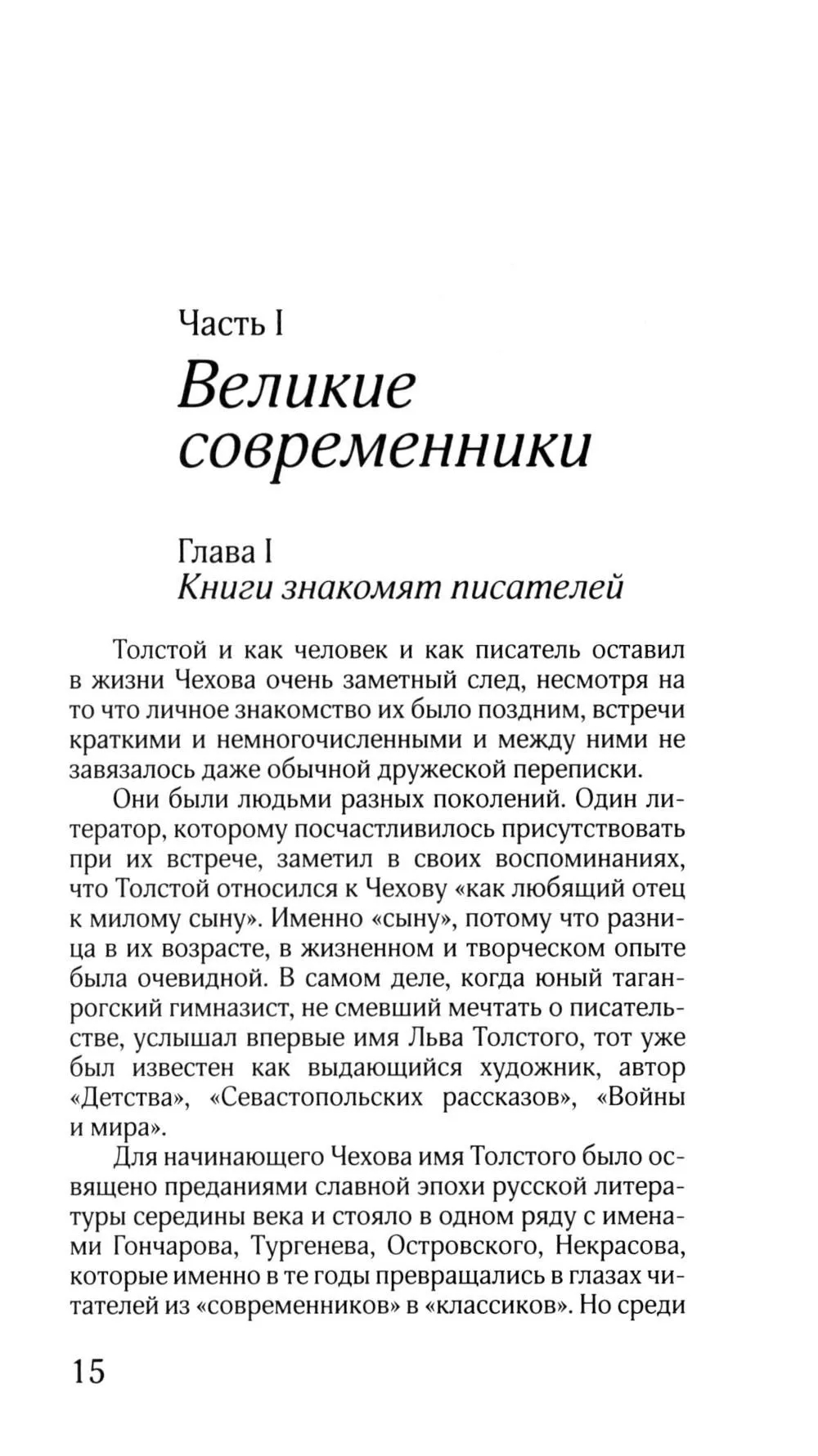 Часть I

Великие современники

Глава I
Книги знакомят писателей

Толстой и как человек и как писатель оставил в жизни Чехова очень заметный след, несмотря на то что личное знакомство их было поздним, встречи краткими и немногочисленными и между ними не завязалось даже обычной дружеской переписки.

Они были людьми разных поколений. Один литератор, которому посчастливилось присутствовать при их встрече, заметил в своих воспоминаниях, что Толстой относился к Чехову «как любящий отец к милому сыну». Именно «сыну», потому что разница в их возрасте, в жизненном и творческом опыте была очевидной. В самом деле, когда юный таганрогский гимназист, не смевший мечтать о писательстве, услышал впервые имя Льва Толстого, тот уже был известен как выдающийся художник, автор «Детства», «Севастопольских рассказов», «Войны и мира».

Для начинающего Чехова имя Толстого было освящено преданиями славной эпохи русской литературы середины века и стояло в одном ряду с именами Гончарова, Тургенева, Островского, Некрасова, которые именно в те годы превращались в глазах читателей из «современников» в «классиков». Но среди

15